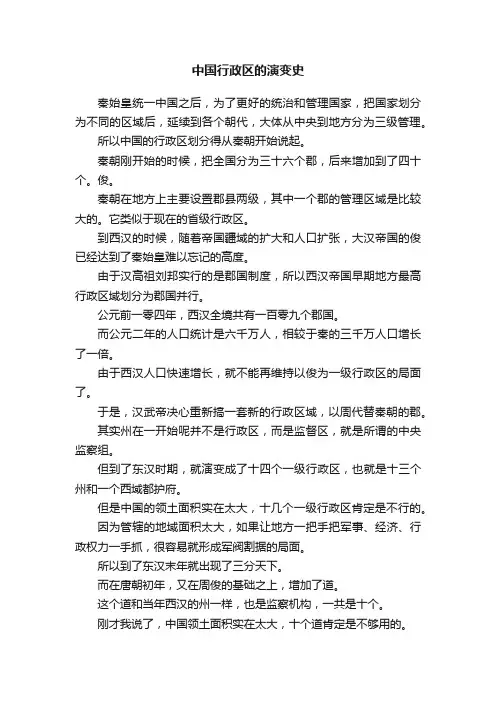 中国行政区的演变史

秦始皇统一中国之后，为了更好的统治和管理国家，把国家划分为不同的区域后，延续到各个朝代，大体从中央到地方分为三级管理。

所以中国的行政区划分得从秦朝开始说起。

秦朝刚开始的时候，把全国分为三十六个郡，后来增加到了四十个。俊。

秦朝在地方上主要设置郡县两级，其中一个郡的管理区域是比较大的。它类似于现在的省级行政区。

到西汉的时候，随着帝国疆域的扩大和人口扩张，大汉帝国的俊已经达到了秦始皇难以忘记的高度。

由于汉高祖刘邦实行的是郡国制度，所以西汉帝国早期地方最高行政区域划分为郡国并行。

公元前一零四年，西汉全境共有一百零九个郡国。

而公元二年的人口统计是六千万人，相较于秦的三千万人口增长了一倍。

由于西汉人口快速增长，就不能再维持以俊为一级行政区的局面了。

于是，汉武帝决心重新搞一套新的行政区域，以周代替秦朝的郡。

其实州在一开始呢并不是行政区，而是监督区，就是所谓的中央监察组。

但到了东汉时期，就演变成了十四个一级行政区，也就是十三个州和一个西域都护府。

但是中国的领土面积实在太大，十几个一级行政区肯定是不行的。

因为管辖的地域面积太大，如果让地方一把手把军事、经济、行政权力一手抓，很容易就形成军阀割据的局面。

所以到了东汉末年就出现了三分天下。

而在唐朝初年，又在周俊的基础之上，增加了道。

这个道和当年西汉的州一样，也是监察机构，一共是十个。

刚才我说了，中国领土面积实在太大，十个道肯定是不够用的。